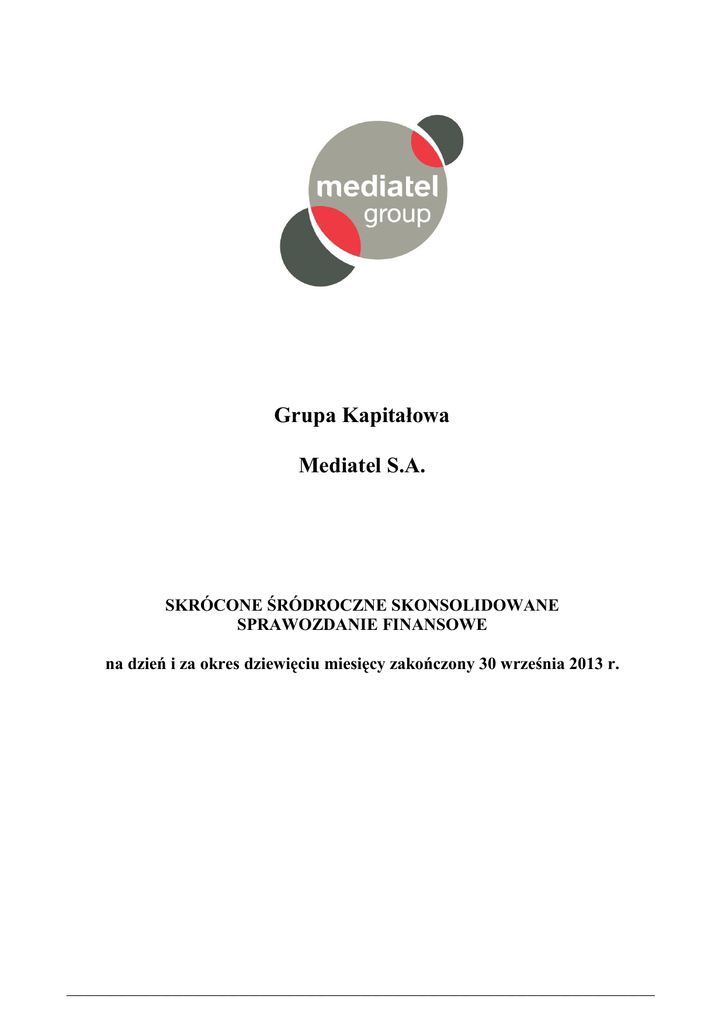 mediatel
group

Grupa Kapitałowa

Mediatel S.A.

SKRÓCONE ŚRÓDROCZNE SKONSOLIDOWANE SPRAWOZDANIE FINANSOWE

na dzień i za okres dziewięciu miesięcy zakończony 30 września 2013 r.